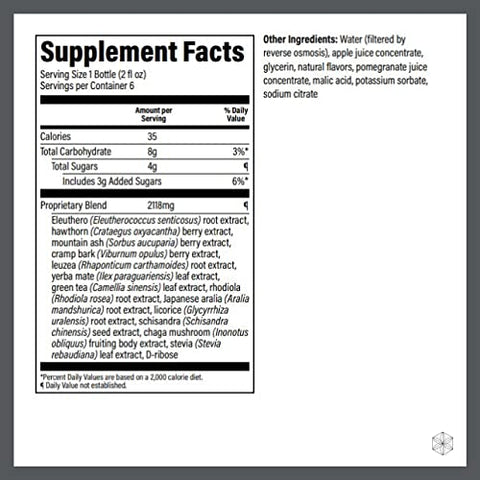 Supplement Facts
Serving Size 1 Bottle (2 fl oz)
Servings per Container 6

| | Amount per Serving | % Daily Value |
|---|---|---|
| Calories | 35 | |
| Total Carbohydrate | 8g | 3%* |
| Total Sugars | 4g | ¶ |
| Includes 3g Added Sugars | | 6%* |
| Proprietary Blend | 2118mg | ¶ |

Eleuthero (Eleutherococcus senticosus) root extract, hawthorn (Crataegus oxyacantha) berry extract, mountain ash (Sorbus aucuparia) berry extract, cramp bark (Viburnum opulus) berry extract, leuzea (Rhaponticum carthamoides) root extract, yerba mate (Ilex paraguariensis) leaf extract, green tea (Camellia sinensis) leaf extract, rhodiola (Rhodiola rosea) root extract, Japanese aralia (Aralia mandshurica) root extract, licorice (Glycyrrhiza uralensis) root extract, schisandra (Schisandra chinensis) seed extract, chaga mushroom (Inonotus obliquus) fruiting body extract, stevia (Stevia rebaudiana) leaf extract, D-ribose

*Percent Daily Values are based on a 2,000 calorie diet.
¶ Daily Value not established.

Other Ingredients: Water (filtered by reverse osmosis), apple juice concentrate, glycerin, natural flavors, pomegranate juice concentrate, malic acid, potassium sorbate, sodium citrate